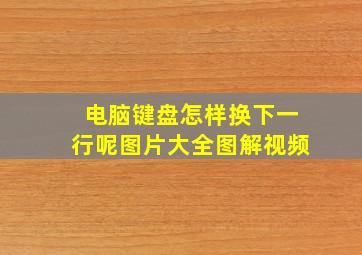 电脑键盘怎样换下一行呢图片大全图解视频